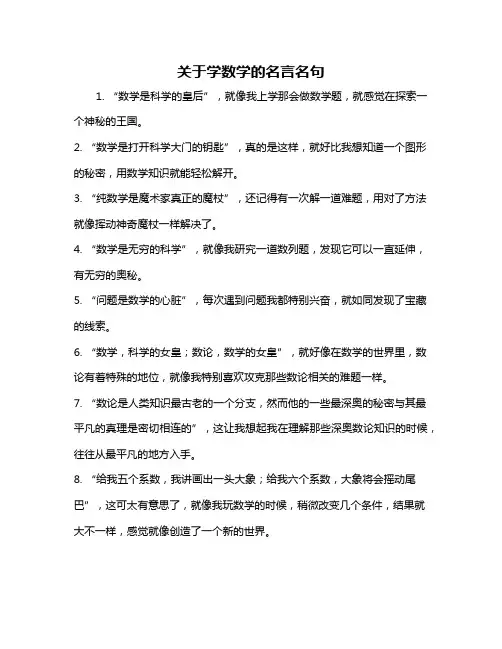 关于学数学的名言名句

1. “数学是科学的皇后”，就像我上学那会做数学题，就感觉在探索一个神秘的王国。

2. “数学是打开科学大门的钥匙”，真的是这样，就好比我想知道一个图形的秘密，用数学知识就能轻松解开。

3. “纯数学是魔术家真正的魔杖”，还记得有一次解一道难题，用对了方法就像挥动神奇魔杖一样解决了。

4. “数学是无穷的科学”，就像我研究一道数列题，发现它可以一直延伸，有无穷的奥秘。

5. “问题是数学的心脏”，每次遇到问题我都特别兴奋，就如同发现了宝藏的线索。

6. “数学，科学的女皇；数论，数学的女皇”，就好像在数学的世界里，数论有着特殊的地位，就像我特别喜欢攻克那些数论相关的难题一样。

7. “数论是人类知识最古老的一个分支，然而他的一些最深奥的秘密与其最平凡的真理是密切相连的”，这让我想起我在理解那些深奥数论知识的时候，往往从最平凡的地方入手。

8. “给我五个系数，我讲画出一头大象；给我六个系数，大象将会摇动尾巴”，这可太有意思了，就像我玩数学的时候，稍微改变几个条件，结果就大不一样，感觉就像创造了一个新的世界。